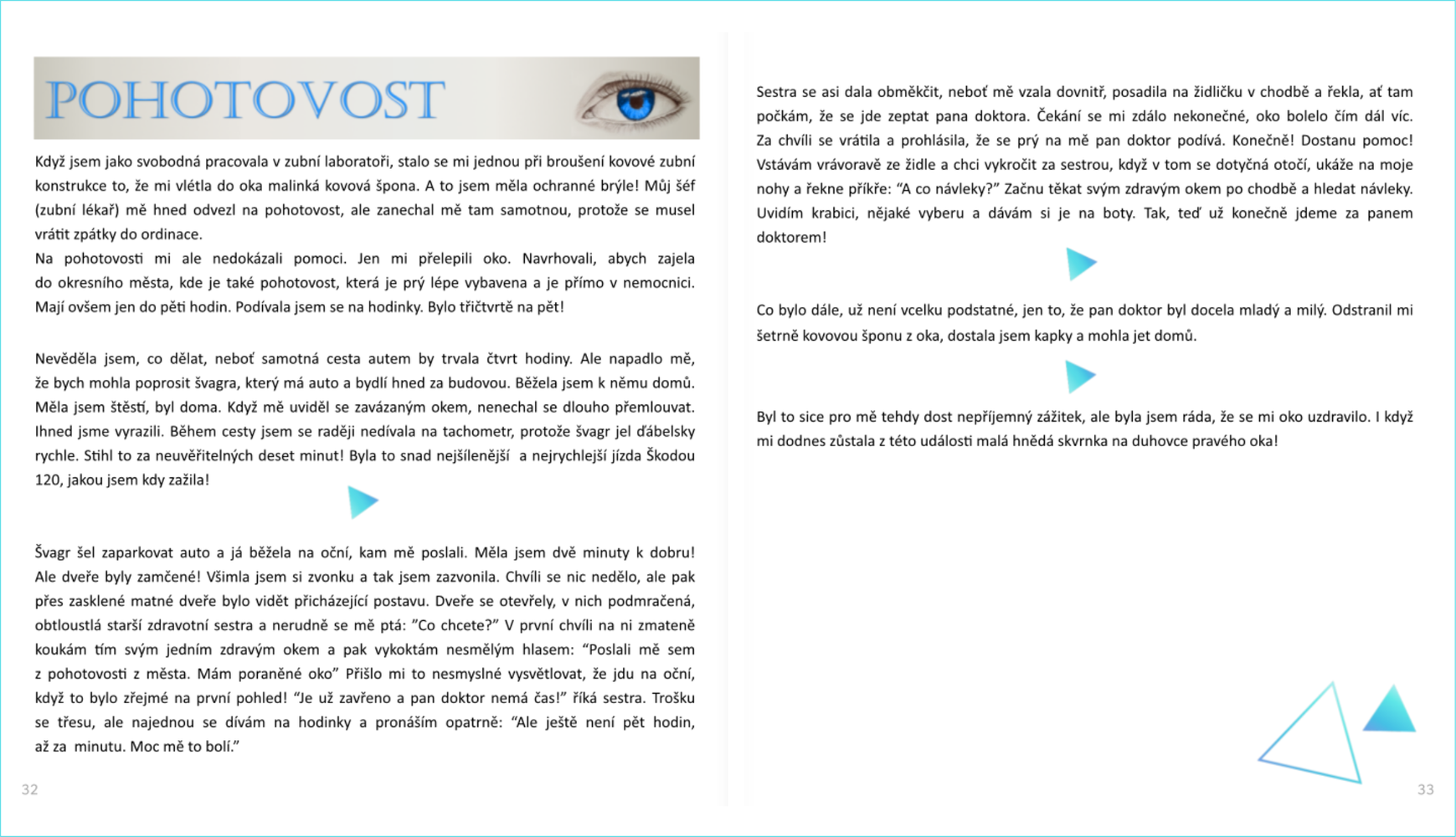 POHOTOVOST

Když jsem jako svobodná pracovala v zubní laboratoři, stalo se mi jednou při broušení kovové zubní konstrukce to, že mi vlétla do oka malinká kovová špona. A to jsem měla ochranné brýle! Můj šéf (zubní lékař) mě hned odvezl na pohotovost, ale zanechal mě tam samotnou, protože se musel vrátit zpátky do ordinace.
Na pohotovosti mi ale nedokázali pomoci. Jen mi přelepili oko. Navrhovali, abych zajela do okresního města, kde je také pohotovost, která je prý lépe vybavena a je přímo v nemocnici. Mají ovšem jen do pěti hodin. Podívala jsem se na hodinky. Bylo třičtvrtě na pět!

Nevěděla jsem, co dělat, neboť samotná cesta autem by trvala čtvrt hodiny. Ale napadlo mě, že bych mohla poprosit švagra, který má auto a bydlí hned za budovou. Běžela jsem k němu domů. Měla jsem štěstí, byl doma. Když mě uviděl se zavázaným okem, nenechal se dlouho přemlouvat. Ihned jsme vyrazili. Během cesty jsem se raději nedívala na tachometr, protože švagr jel ďábelsky rychle. Stihl to za neuvěřitelných deset minut! Byla to snad nejšílenější a nejrychlejší jízda Škodou 120, jakou jsem kdy zažila!

Švagr šel zaparkovat auto a já běžela na oční, kam mě poslali. Měla jsem dvě minuty k dobru! Ale dveře byly zamčené! Všimla jsem si zvonku a tak jsem zazvonila. Chvíli se nic nedělo, ale pak přes zasklené matné dveře bylo vidět přicházející postavu. Dveře se otevřely, v nich podmračená, obtloustlá starší zdravotní sestra a nerudně se mě ptá: "Co chcete?" V první chvíli na ni zmateně koukám tím svým jedním zdravým okem a pak vykoktám nesmělým hlasem: "Poslali mě sem z pohotovosti z města. Mám poraněné oko" Přišlo mi to nesmyslné vysvětlovat, že jdu na oční, když to bylo zřejmé na první pohled! "Je už zavřeno a pan doktor nemá čas!" říká sestra. Trošku se třesu, ale najednou se dívám na hodinky a pronáším opatrně: "Ale ještě není pět hodin, až za minutu. Moc mě to bolí."

32

Sestra se asi dala obměkčit, neboť mě vzala dovnitř, posadila na židličku v chodbě a řekla, ať tam počkám, že se jde zeptat pana doktora. Čekání se mi zdálo nekonečné, oko bolelo čím dál víc. Za chvíli se vrátila a prohlásila, že se prý na mě pan doktor podívá. Konečně! Dostanu pomoc! Vstávám vrávoravě ze židle a chci vykročit za sestrou, když v tom se dotyčná otočí, ukáže na moje nohy a řekne příkře: "A co návleky?" Začnu těkat svým zdravým okem po chodbě a hledat návleky. Uvidím krabici, nějaké vyberu a dávám si je na boty. Tak, teď už konečně jdeme za panem doktorem!

Co bylo dále, už není vcelku podstatné, jen to, že pan doktor byl docela mladý a milý. Odstranil mi šetrně kovovou šponu z oka, dostala jsem kapky a mohla jet domů.

Byl to sice pro mě tehdy dost nepříjemný zážitek, ale byla jsem ráda, že se mi oko uzdravilo. I když mi dodnes zůstala z této události malá hnědá skvrnka na duhovce pravého oka!

33